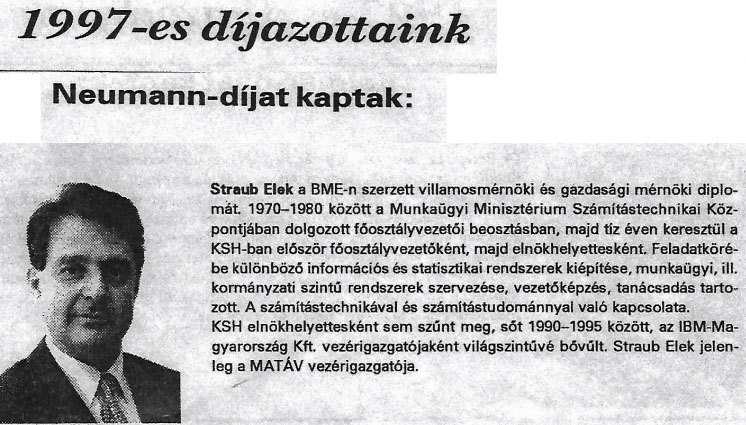 1997-es díjazottaink

Neumann-díjat kaptak:

Straub Elek a BME-n szerzett villamosmérnöki és gazdasági mérnöki diplomát. 1970–1980 között a Munkaügyi Minisztérium Számítástechnikai Központjában dolgozott főosztályvezetői beosztásban, majd tíz éven keresztül a KSH-ban először főosztályvezetőként, majd elnökhelyettesként. Feladatkörébe különböző információs és statisztikai rendszerek kiépítése, munkaügyi, ill. kormányzati szintű rendszerek szervezése, vezetőképzés, tanácsadás tartozott. A számítástechnikával és számítástudománnyal való kapcsolata.
KSH elnökhelyettesként sem szűnt meg, sőt 1990–1995 között, az IBM-Magyarország Kft. vezérigazgatójaként világszintűvé bővült. Straub Elek jelenleg a MATÁV vezérigazgatója.